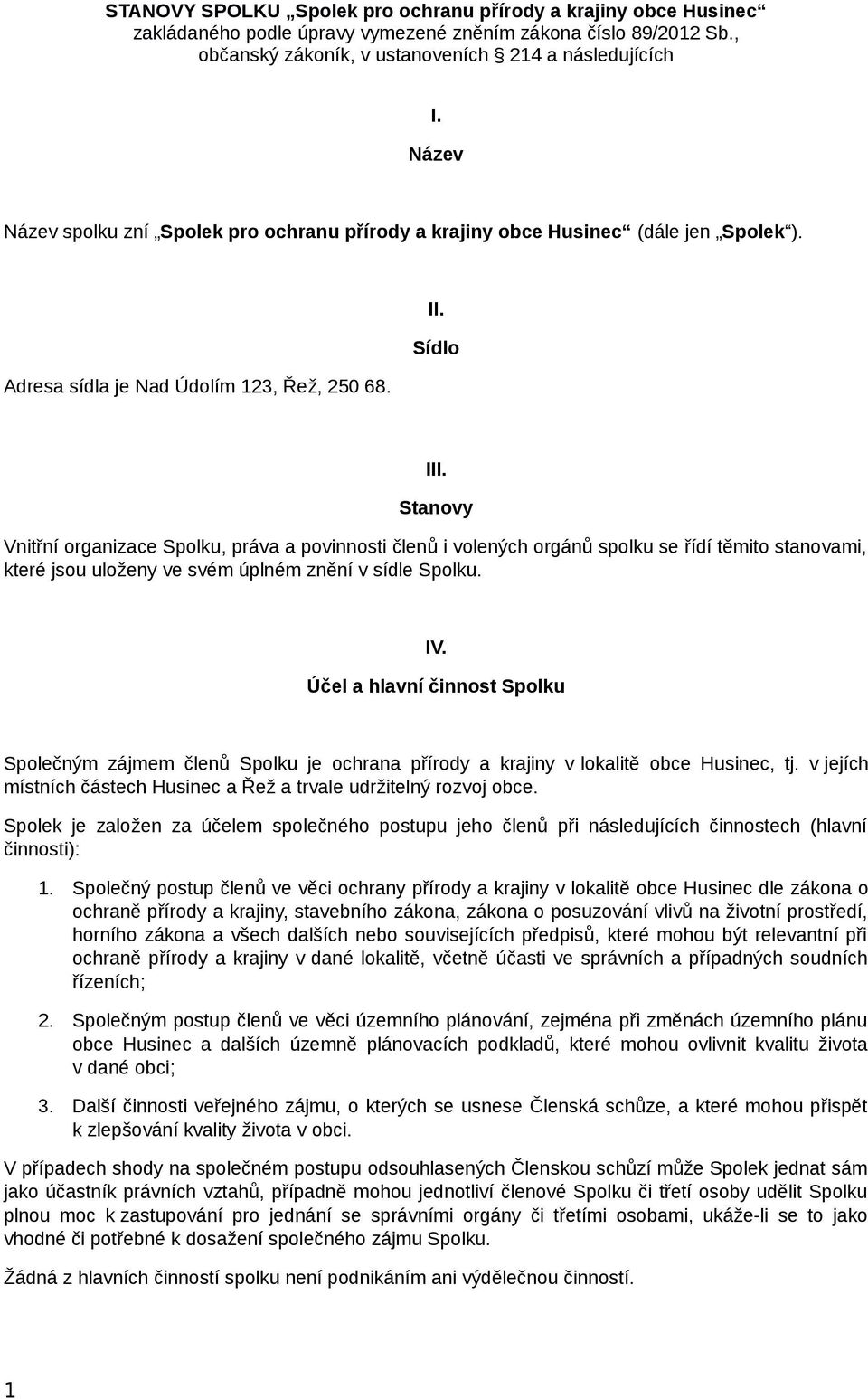 STANOVY SPOLKU „Spolek pro ochranu přírody a krajiny obce Husinec“ zakládaného podle úpravy vymezené zněním zákona číslo 89/2012 Sb., občanský zákoník, v ustanoveních § 214 a následujících

I.
Název

Název spolku zní „Spolek pro ochranu přírody a krajiny obce Husinec“ (dále jen „Spolek“).

II.
Sídlo

Adresa sídla je Nad Údolím 123, Řež, 250 68.

III.
Stanovy

Vnitřní organizace Spolku, práva a povinnosti členů i volených orgánů spolku se řídí těmito stanovami, které jsou uloženy ve svém úplném znění v sídle Spolku.

IV.
Účel a hlavní činnost Spolku

Společným zájmem členů Spolku je ochrana přírody a krajiny v lokalitě obce Husinec, tj. v jejích místních částech Husinec a Řež a trvale udržitelný rozvoj obce.

Spolek je založen za účelem společného postupu jeho členů při následujících činnostech (hlavní činnosti):

1. Společný postup členů ve věci ochrany přírody a krajiny v lokalitě obce Husinec dle zákona o ochraně přírody a krajiny, stavebního zákona, zákona o posuzování vlivů na životní prostředí, horního zákona a všech dalších nebo souvisejících předpisů, které mohou být relevantní při ochraně přírody a krajiny v dané lokalitě, včetně účasti ve správních a případných soudních řízeních;

2. Společným postup členů ve věci územního plánování, zejména při změnách územního plánu obce Husinec a dalších územně plánovacích podkladů, které mohou ovlivnit kvalitu života v dané obci;

3. Další činnosti veřejného zájmu, o kterých se usnese Členská schůze, a které mohou přispět k zlepšování kvality života v obci.

V případech shody na společném postupu odsouhlasených Členskou schůzí může Spolek jednat sám jako účastník právních vztahů, případně mohou jednotliví členové Spolku či třetí osoby udělit Spolku plnou moc k zastupování pro jednání se správními orgány či třetími osobami, ukáže-li se to jako vhodné či potřebné k dosažení společného zájmu Spolku.

Žádná z hlavních činností spolku není podnikáním ani výdělečnou činností.

1